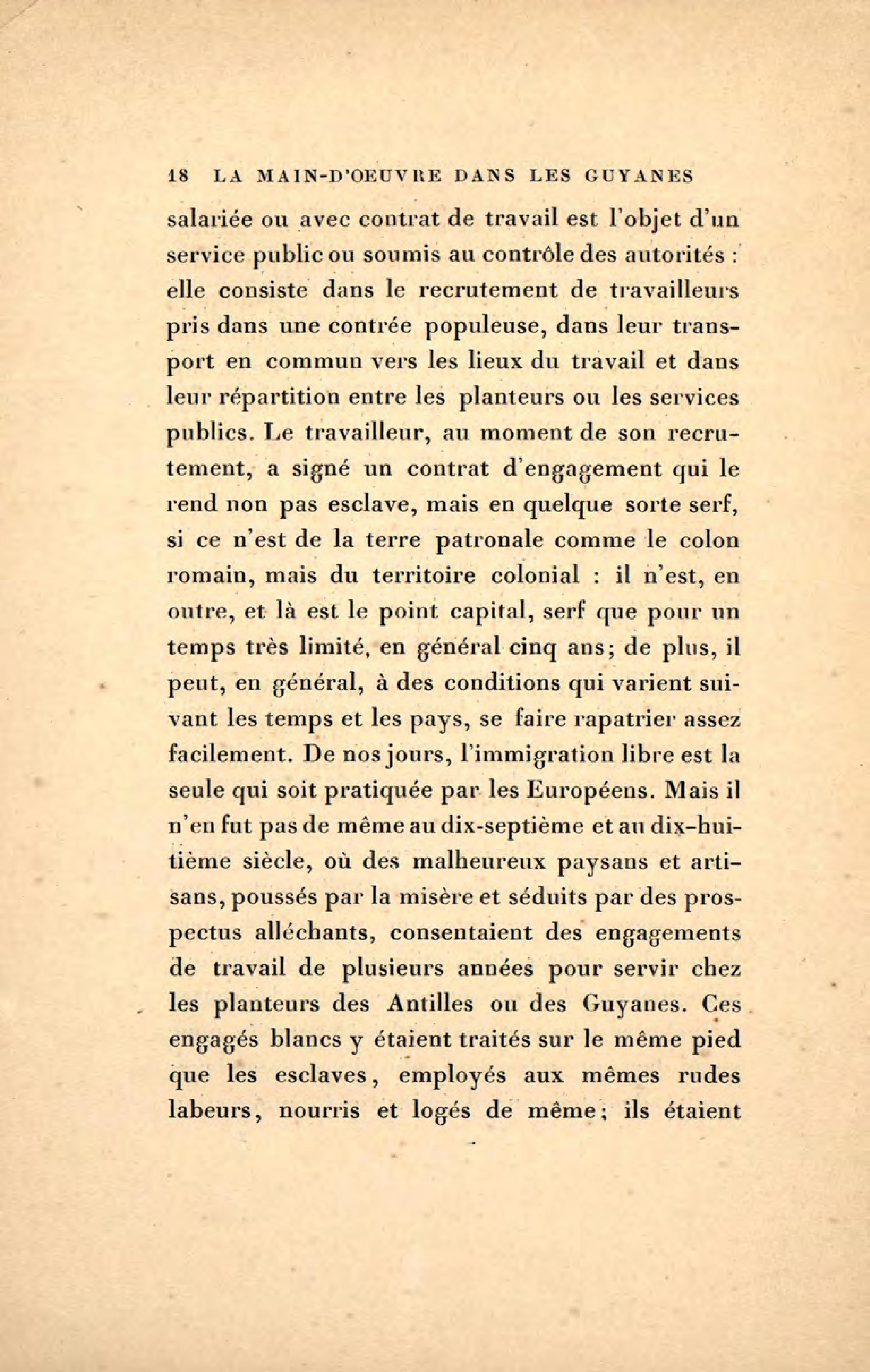 18 LA MAIN-D'OEUVRE DANS LES GUYANES

salariée ou avec contrat de travail est l'objet d'un service public ou soumis au contrôle des autorités : elle consiste dans le recrutement de travailleurs pris dans une contrée populeuse, dans leur transport en commun vers les lieux du travail et dans leur répartition entre les planteurs ou les services publics. Le travailleur, au moment de son recrutement, a signé un contrat d'engagement qui le rend non pas esclave, mais en quelque sorte serf, si ce n'est de la terre patronale comme le colon romain, mais du territoire colonial : il n'est, en outre, et là est le point capital, serf que pour un temps très limité, en général cinq ans; de plus, il peut, en général, à des conditions qui varient suivant les temps et les pays, se faire rapatrier assez facilement. De nos jours, l'immigration libre est la seule qui soit pratiquée par les Européens. Mais il n'en fut pas de même au dix-septième et au dix-huitième siècle, où des malheureux paysans et artisans, poussés par la misère et séduits par des prospectus alléchants, consentaient des engagements de travail de plusieurs années pour servir chez les planteurs des Antilles ou des Guyanes. Ces engagés blancs y étaient traités sur le même pied que les esclaves, employés aux mêmes rudes labeurs, nourris et logés de même; ils étaient